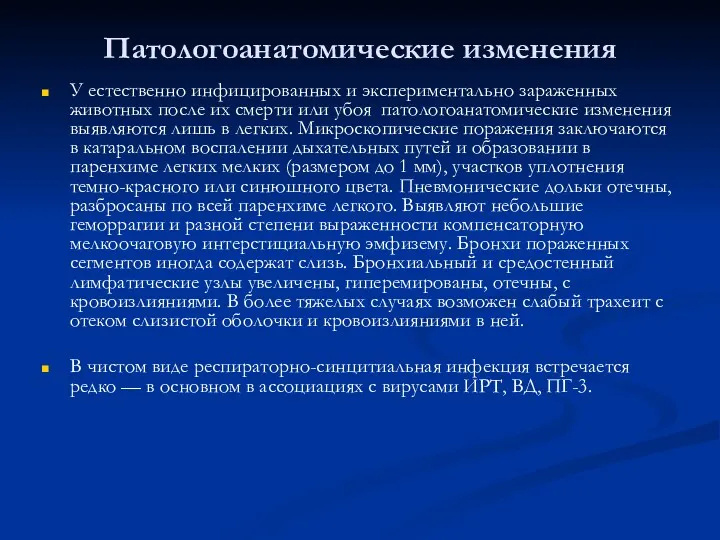 Патологоанатомические изменения

У естественно инфицированных и экспериментально зараженных животных после их смерти или убоя патологоанатомические изменения выявляются лишь в легких. Микроскопические поражения заключаются в катаральном воспалении дыхательных путей и образовании в паренхиме легких мелких (размером до 1 мм), участков уплотнения темно-красного или синюшного цвета. Пневмонические дольки отечны, разбросаны по всей паренхиме легкого. Выявляют небольшие геморрагии и разной степени выраженности компенсаторную мелкоочаговую интерстициальную эмфизему. Бронхи пораженных сегментов иногда содержат слизь. Бронхиальный и средостенный лимфатические узлы увеличены, гиперемированы, отечны, с кровоизлияниями. В более тяжелых случаях возможен слабый трахеит с отеком слизистой оболочки и кровоизлияниями в ней.

В чистом виде респираторно-синцитиальная инфекция встречается редко — в основном в ассоциациях с вирусами ИРТ, ВД, ПГ-3.